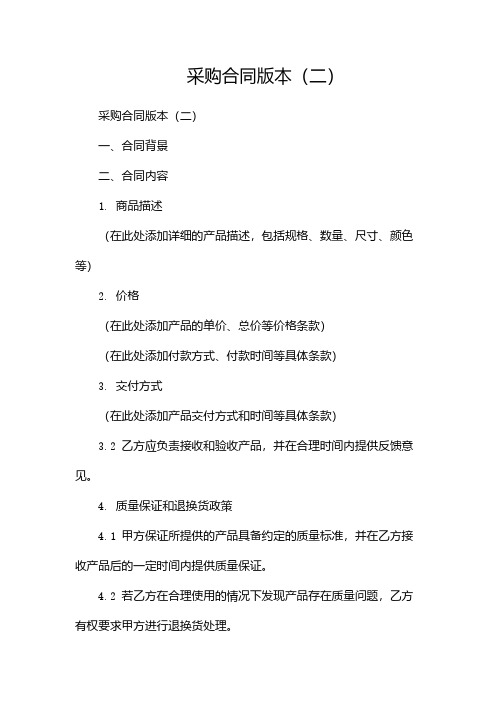 采购合同版本（二）

采购合同版本（二）

一、合同背景

二、合同内容

1. 商品描述

（在此处添加详细的产品描述，包括规格、数量、尺寸、颜色等）

2. 价格

（在此处添加产品的单价、总价等价格条款）

（在此处添加付款方式、付款时间等具体条款）

3. 交付方式

（在此处添加产品交付方式和时间等具体条款）

3.2 乙方应负责接收和验收产品，并在合理时间内提供反馈意见。

4. 质量保证和退换货政策

4.1 甲方保证所提供的产品具备约定的质量标准，并在乙方接收产品后的一定时间内提供质量保证。

4.2 若乙方在合理使用的情况下发现产品存在质量问题，乙方有权要求甲方进行退换货处理。